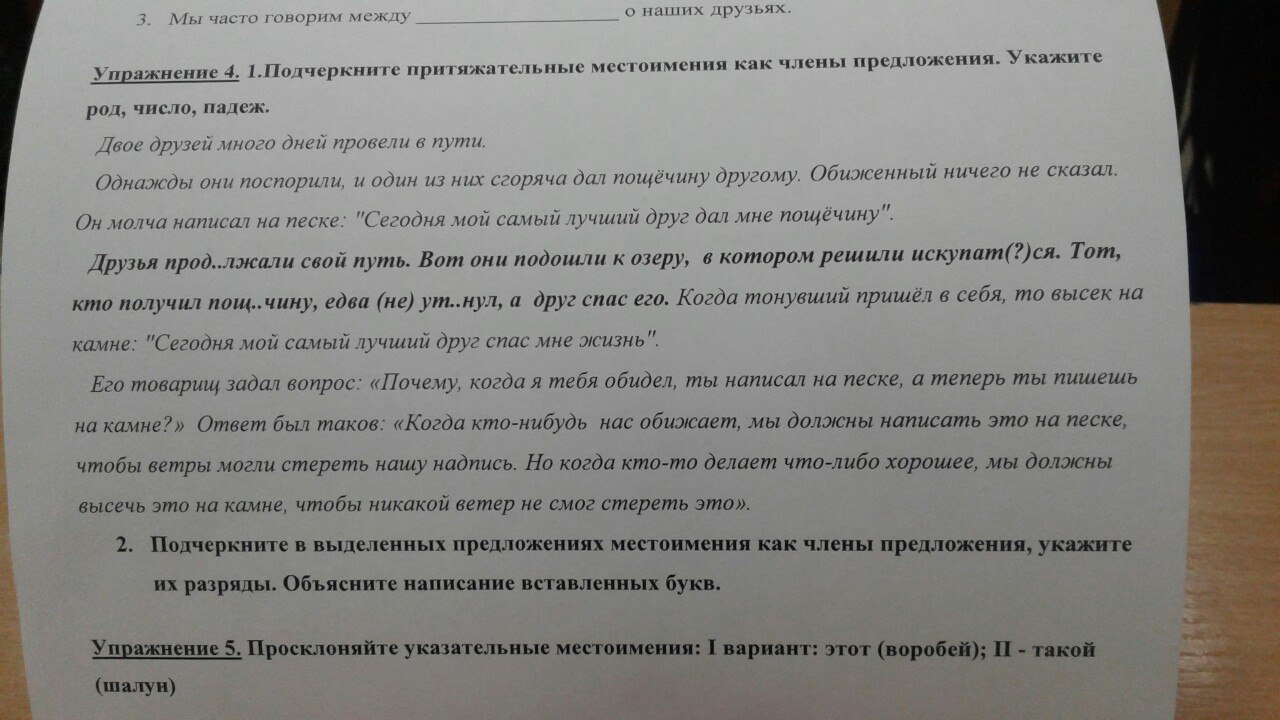 3. Мы часто говорим между ____ о наших друзьях.

Упражнение 4. 1.Подчеркните притяжательные местоимения как члены предложения. Укажите род, число, падеж.

Двое друзей много дней провели в пути.

Однажды они поспорили, и один из них сгоряча дал пощёчину другому. Обиженный ничего не сказал. Он молча написал на песке: "Сегодня мой самый лучший друг дал мне пощёчину".

Друзья прод..лжали свой путь. Вот они подошли к озеру, в котором решили искупат(?)ся. Тот, кто получил пощ..чину, едва (не) ут..нул, а друг спас его. Когда тонувший пришёл в себя, то высек на камне: "Сегодня мой самый лучший друг спас мне жизнь".

Его товарищ задал вопрос: «Почему, когда я тебя обидел, ты написал на песке, а теперь ты пишешь на камне?» Ответ был таков: «Когда кто-нибудь нас обижает, мы должны написать это на песке, чтобы ветры могли стереть нашу надпись. Но когда кто-то делает что-либо хорошее, мы должны высечь это на камне, чтобы никакой ветер не смог стереть это».

2. Подчеркните в выделенных предложениях местоимения как члены предложения, укажите их разряды. Объясните написание вставленных букв.

Упражнение 5. Просклоняйте указательные местоимения: I вариант: этот (воробей); II - такой (шалун)